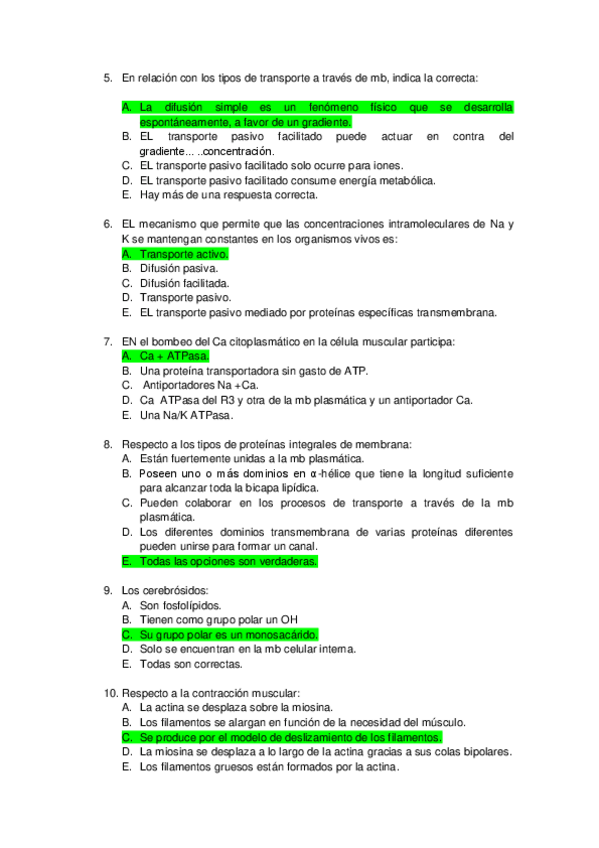 5. En relación con los tipos de transporte a través de mb, indica la correcta:

A. La difusión simple es un fenómeno físico que se desarrolla espontáneamente, a favor de un gradiente.
B. EL transporte pasivo facilitado puede actuar en contra del gradiente... ..concentración.
C. EL transporte pasivo facilitado solo ocurre para iones.
D. EL transporte pasivo facilitado consume energía metabólica.
E. Hay más de una respuesta correcta.

6. EL mecanismo que permite que las concentraciones intramoleculares de Na y K se mantengan constantes en los organismos vivos es:
A. Transporte activo.
B. Difusión pasiva.
C. Difusión facilitada.
D. Transporte pasivo.
E. EL transporte pasivo mediado por proteínas específicas transmembrana.

7. EN el bombeo del Ca citoplasmático en la célula muscular participa:
A. Ca + ATPasa.
B. Una proteína transportadora sin gasto de ATP.
C. Antiportadores Na +Ca.
D. Ca ATPasa del R3 y otra de la mb plasmática y un antiportador Ca.
E. Una Na/K ATPasa.

8. Respecto a los tipos de proteínas integrales de membrana:
A. Están fuertemente unidas a la mb plasmática.
B. Poseen uno o más dominios en α-hélice que tiene la longitud suficiente para alcanzar toda la bicapa lipídica.
C. Pueden colaborar en los procesos de transporte a través de la mb plasmática.
D. Los diferentes dominios transmembrana de varias proteínas diferentes pueden unirse para formar un canal.
E. Todas las opciones son verdaderas.

9. Los cerebrósidos:
A. Son fosfolípidos.
B. Tienen como grupo polar un OH
C. Su grupo polar es un monosacárido.
D. Solo se encuentran en la mb celular interna.
E. Todas son correctas.

10. Respecto a la contracción muscular:
A. La actina se desplaza sobre la miosina.
B. Los filamentos se alargan en función de la necesidad del músculo.
C. Se produce por el modelo de deslizamiento de los filamentos.
D. La miosina se desplaza a lo largo de la actina gracias a sus colas bipolares.
E. Los filamentos gruesos están formados por la actina.